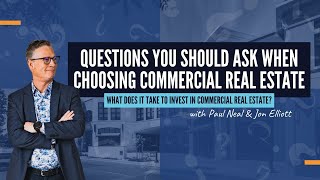 QUESTIONS YOU SHOULD ASK WHEN CHOOSING COMMERCIAL REAL ESTATE

WHAT DOES IT TAKE TO INVEST IN COMMERCIAL REAL ESTATE?

with Paul Neal & Jon Elliott